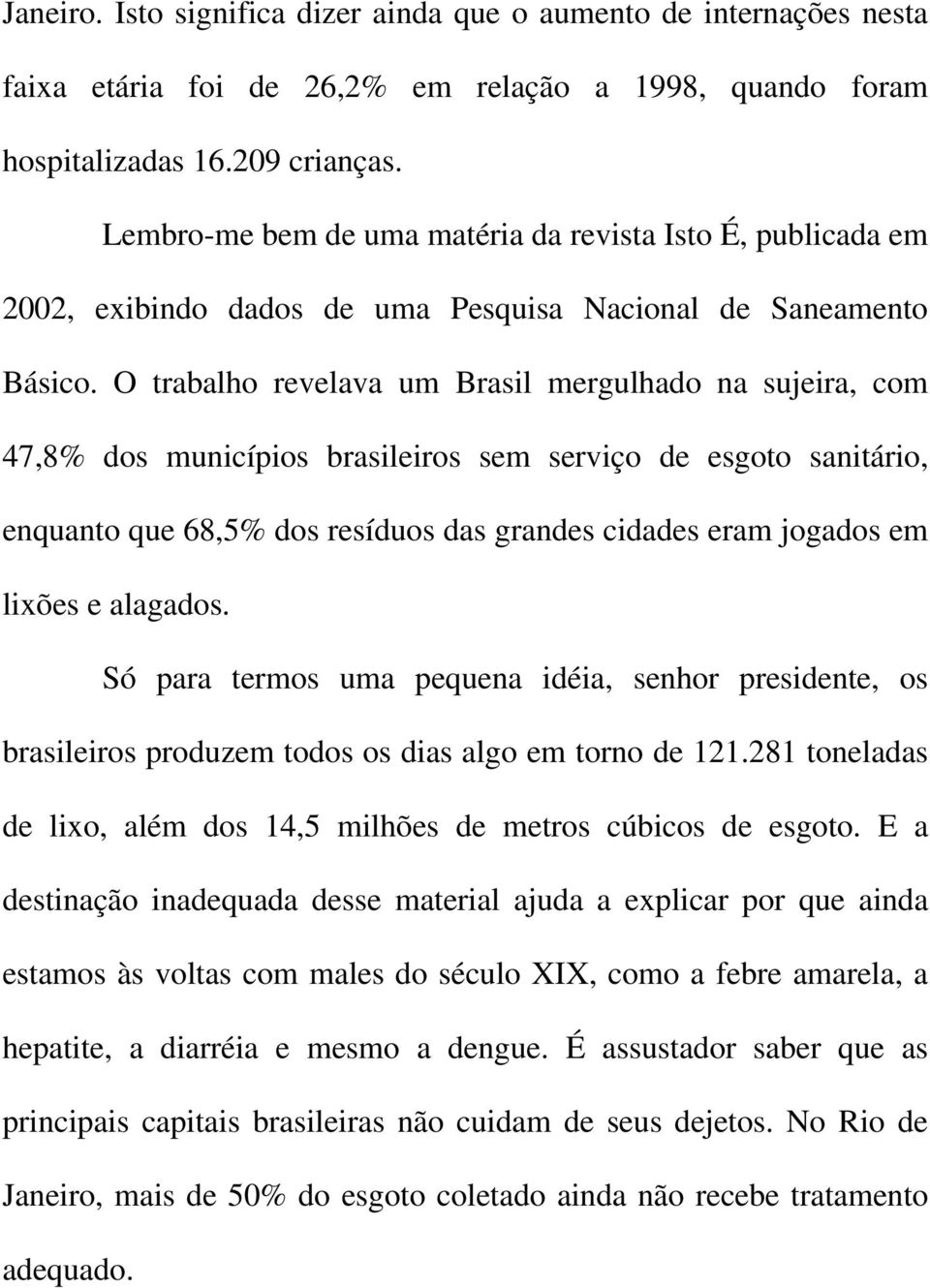 Janeiro. Isto significa dizer ainda que o aumento de internações nesta faixa etária foi de 26,2% em relação a 1998, quando foram hospitalizadas 16.209 crianças.

Lembro-me bem de uma matéria da revista Isto É, publicada em 2002, exibindo dados de uma Pesquisa Nacional de Saneamento Básico. O trabalho revelava um Brasil mergulhado na sujeira, com 47,8% dos municípios brasileiros sem serviço de esgoto sanitário, enquanto que 68,5% dos resíduos das grandes cidades eram jogados em lixões e alagados.

Só para termos uma pequena idéia, senhor presidente, os brasileiros produzem todos os dias algo em torno de 121.281 toneladas de lixo, além dos 14,5 milhões de metros cúbicos de esgoto. E a destinação inadequada desse material ajuda a explicar por que ainda estamos às voltas com males do século XIX, como a febre amarela, a hepatite, a diarréia e mesmo a dengue. É assustador saber que as principais capitais brasileiras não cuidam de seus dejetos. No Rio de Janeiro, mais de 50% do esgoto coletado ainda não recebe tratamento adequado.